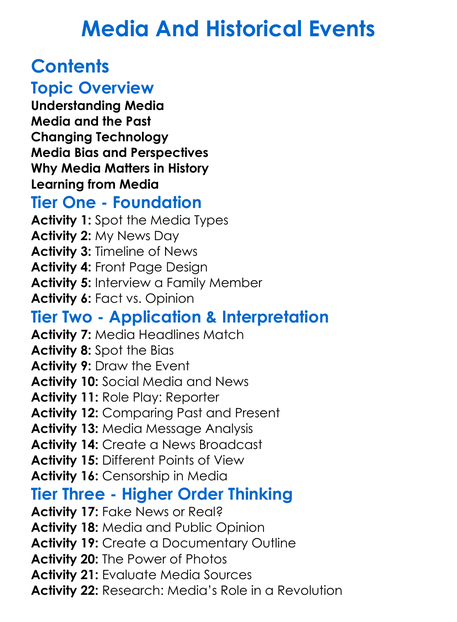 Media And Historical Events

Contents

Topic Overview

Understanding Media
Media and the Past
Changing Technology
Media Bias and Perspectives
Why Media Matters in History
Learning from Media

Tier One - Foundation

Activity 1: Spot the Media Types
Activity 2: My News Day
Activity 3: Timeline of News
Activity 4: Front Page Design
Activity 5: Interview a Family Member
Activity 6: Fact vs. Opinion

Tier Two - Application & Interpretation

Activity 7: Media Headlines Match
Activity 8: Spot the Bias
Activity 9: Draw the Event
Activity 10: Social Media and News
Activity 11: Role Play: Reporter
Activity 12: Comparing Past and Present
Activity 13: Media Message Analysis
Activity 14: Create a News Broadcast
Activity 15: Different Points of View
Activity 16: Censorship in Media

Tier Three - Higher Order Thinking

Activity 17: Fake News or Real?
Activity 18: Media and Public Opinion
Activity 19: Create a Documentary Outline
Activity 20: The Power of Photos
Activity 21: Evaluate Media Sources
Activity 22: Research: Media's Role in a Revolution